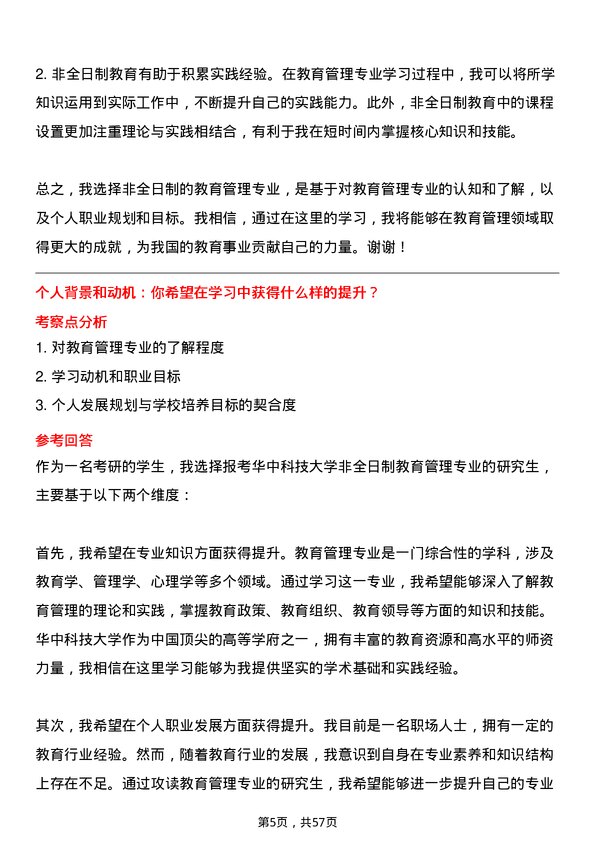 2. 非全日制教育有助于积累实践经验。在教育管理专业学习过程中，我可以将所学知识运用到实际工作中，不断提升自己的实践能力。此外，非全日制教育中的课程设置更加注重理论与实践相结合，有利于我在短时间内掌握核心知识和技能。

总之，我选择非全日制的教育管理专业，是基于对教育管理专业的认知和了解，以及个人职业规划和目标。我相信，通过在这里的学习，我将能够在教育管理领域取得更大的成就，为我国的教育事业贡献自己的力量。谢谢！

个人背景和动机：你希望在学习中获得什么样的提升？

考察点分析

1. 对教育管理专业的了解程度
2. 学习动机和职业目标
3. 个人发展规划与学校培养目标的契合度

参考回答

作为一名考研的学生，我选择报考华中科技大学非全日制教育管理专业的研究生，主要基于以下两个维度：

首先，我希望在专业知识方面获得提升。教育管理专业是一门综合性的学科，涉及教育学、管理学、心理学等多个领域。通过学习这一专业，我希望能够深入了解教育管理的理论和实践，掌握教育政策、教育组织、教育领导等方面的知识和技能。华中科技大学作为中国顶尖的高等学府之一，拥有丰富的教育资源和高水平的师资力量，我相信在这里学习能够为我提供坚实的学术基础和实践经验。

其次，我希望在个人职业发展方面获得提升。我目前是一名职场人士，拥有一定的教育行业经验。然而，随着教育行业的发展，我意识到自身在专业素养和知识结构上存在不足。通过攻读教育管理专业的研究生，我希望能够进一步提升自己的专业

第5页，共57页